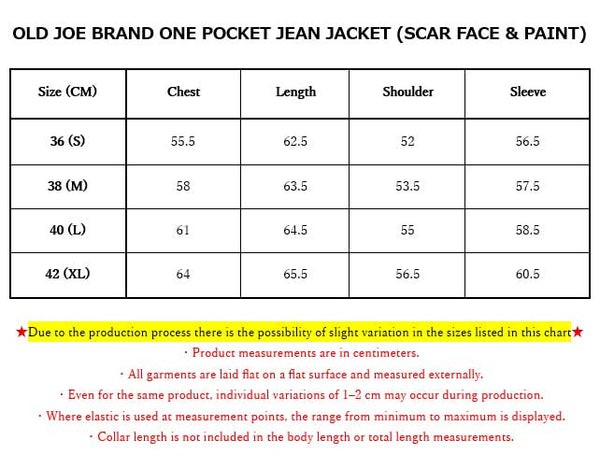 OLD JOE BRAND ONE POCKET JEAN JACKET (SCAR FACE & PAINT)

| Size (CM) | Chest | Length | Shoulder | Sleeve |
|---|---|---|---|---|
| 36 (S) | 55.5 | 62.5 | 52 | 56.5 |
| 38 (M) | 58 | 63.5 | 53.5 | 57.5 |
| 40 (L) | 61 | 64.5 | 55 | 58.5 |
| 42 (XL) | 64 | 65.5 | 56.5 | 60.5 |

★Due to the production process there is the possibility of slight variation in the sizes listed in this chart★

・Product measurements are in centimeters.

・All garments are laid flat on a flat surface and measured externally.

・Even for the same product, individual variations of 1–2 cm may occur during production.

・Where elastic is used at measurement points, the range from minimum to maximum is displayed.

・Collar length is not included in the body length or total length measurements.